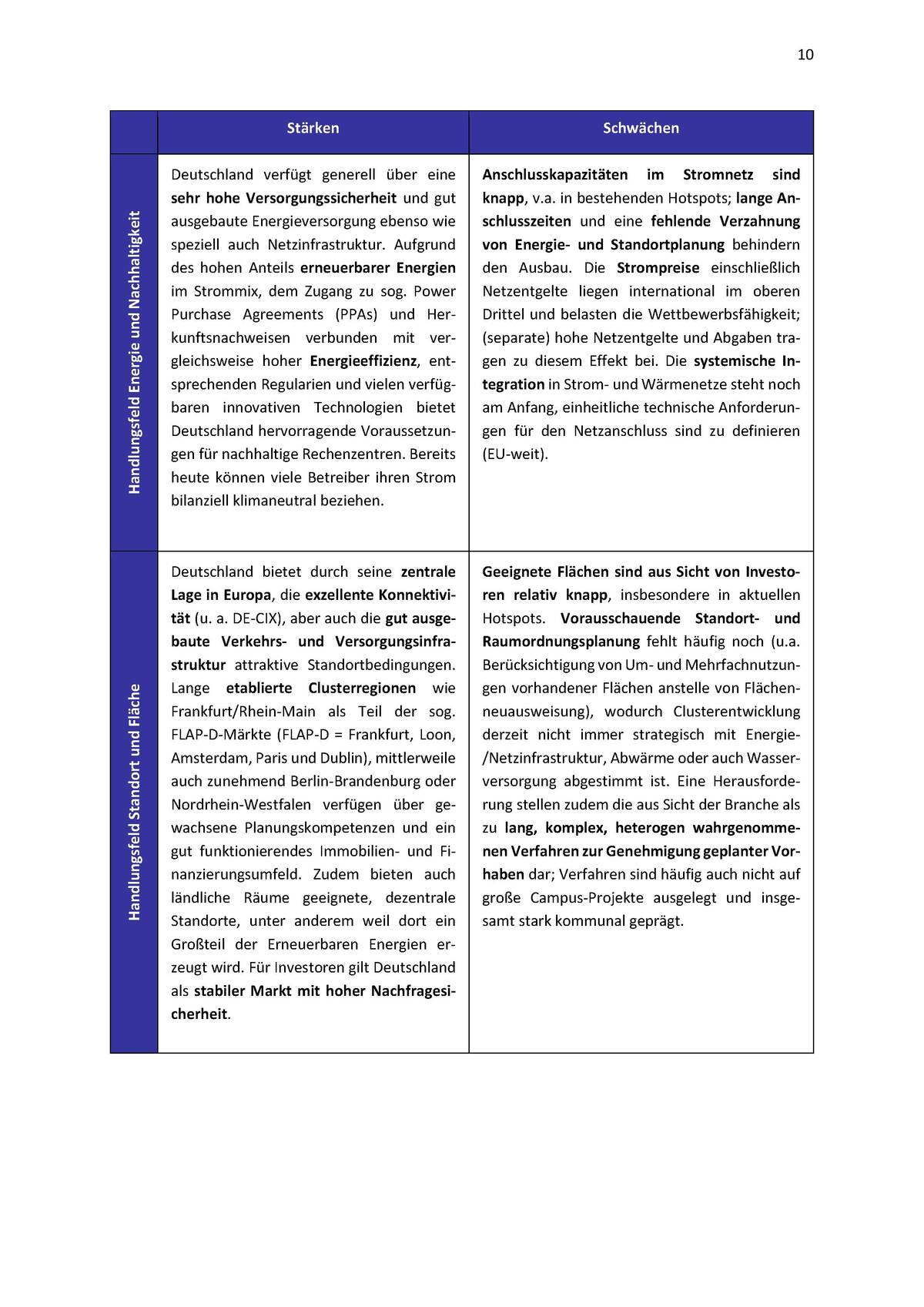 10

| | Stärken | Schwächen |
|---|---|---|
| Handlungsfeld Energie und Nachhaltigkeit | Deutschland verfügt generell über eine sehr hohe Versorgungssicherheit und gut ausgebaute Energieversorgung ebenso wie speziell auch Netzinfrastruktur. Aufgrund des hohen Anteils erneuerbarer Energien im Strommix, dem Zugang zu sog. Power Purchase Agreements (PPAs) und Herkunftsnachweisen verbunden mit vergleichsweise hoher Energieeffizienz, entsprechenden Regularien und vielen verfügbaren innovativen Technologien bietet Deutschland hervorragende Voraussetzungen für nachhaltige Rechenzentren. Bereits heute können viele Betreiber ihren Strom bilanziell klimaneutral beziehen. | Anschlusskapazitäten im Stromnetz sind knapp, v.a. in bestehenden Hotspots; lange Anschlusszeiten und eine fehlende Verzahnung von Energie- und Standortplanung behindern den Ausbau. Die Strompreise einschließlich Netzentgelte liegen international im oberen Drittel und belasten die Wettbewerbsfähigkeit; (separate) hohe Netzentgelte und Abgaben tragen zu diesem Effekt bei. Die systemische Integration in Strom- und Wärmenetze steht noch am Anfang, einheitliche technische Anforderungen für den Netzanschluss sind zu definieren (EU-weit). |
| Handlungsfeld Standort und Fläche | Deutschland bietet durch seine zentrale Lage in Europa, die exzellente Konnektivität (u. a. DE-CIX), aber auch die gut ausgebaute Verkehrs- und Versorgungsinfrastruktur attraktive Standortbedingungen. Lange etablierte Clusterregionen wie Frankfurt/Rhein-Main als Teil der sog. FLAP-D-Märkte (FLAP-D = Frankfurt, Loon, Amsterdam, Paris und Dublin), mittlerweile auch zunehmend Berlin-Brandenburg oder Nordrhein-Westfalen verfügen über gewachsene Planungskompetenzen und ein gut funktionierendes Immobilien- und Finanzierungsumfeld. Zudem bieten auch ländliche Räume geeignete, dezentrale Standorte, unter anderem weil dort ein Großteil der Erneuerbaren Energien erzeugt wird. Für Investoren gilt Deutschland als stabiler Markt mit hoher Nachfragesicherheit. | Geeignete Flächen sind aus Sicht von Investoren relativ knapp, insbesondere in aktuellen Hotspots. Vorausschauende Standort- und Raumordnungsplanung fehlt häufig noch (u.a. Berücksichtigung von Um- und Mehrfachnutzungen vorhandener Flächen anstelle von Flächenneuausweisung), wodurch Clusterentwicklung derzeit nicht immer strategisch mit Energie-/Netzinfrastruktur, Abwärme oder auch Wasserversorgung abgestimmt ist. Eine Herausforderung stellen zudem die aus Sicht der Branche als zu lang, komplex, heterogen wahrgenommenen Verfahren zur Genehmigung geplanter Vorhaben dar; Verfahren sind häufig auch nicht auf große Campus-Projekte ausgelegt und insgesamt stark kommunal geprägt. |